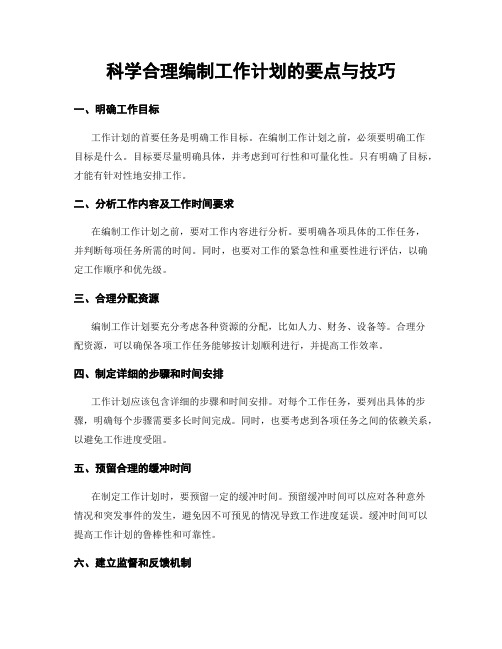 科学合理编制工作计划的要点与技巧

一、明确工作目标

工作计划的首要任务是明确工作目标。在编制工作计划之前，必须要明确工作目标是什么。目标要尽量明确具体，并考虑到可行性和可量化性。只有明确了目标，才能有针对性地安排工作。

二、分析工作内容及工作时间要求

在编制工作计划之前，要对工作内容进行分析。要明确各项具体的工作任务，并判断每项任务所需的时间。同时，也要对工作的紧急性和重要性进行评估，以确定工作顺序和优先级。

三、合理分配资源

编制工作计划要充分考虑各种资源的分配，比如人力、财务、设备等。合理分配资源，可以确保各项工作任务能够按计划顺利进行，并提高工作效率。

四、制定详细的步骤和时间安排

工作计划应该包含详细的步骤和时间安排。对每个工作任务，要列出具体的步骤，明确每个步骤需要多长时间完成。同时，也要考虑到各项任务之间的依赖关系，以避免工作进度受阻。

五、预留合理的缓冲时间

在制定工作计划时，要预留一定的缓冲时间。预留缓冲时间可以应对各种意外情况和突发事件的发生，避免因不可预见的情况导致工作进度延误。缓冲时间可以提高工作计划的鲁棒性和可靠性。

六、建立监督和反馈机制